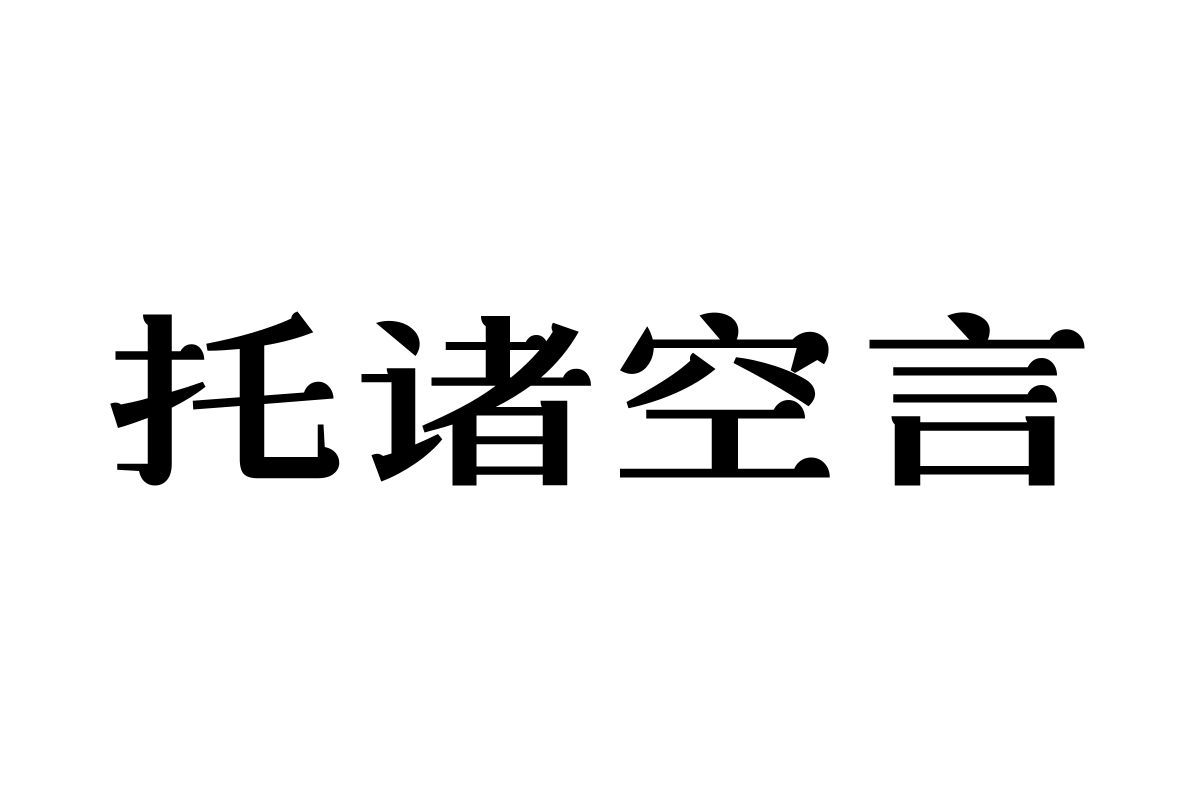 托诸空言